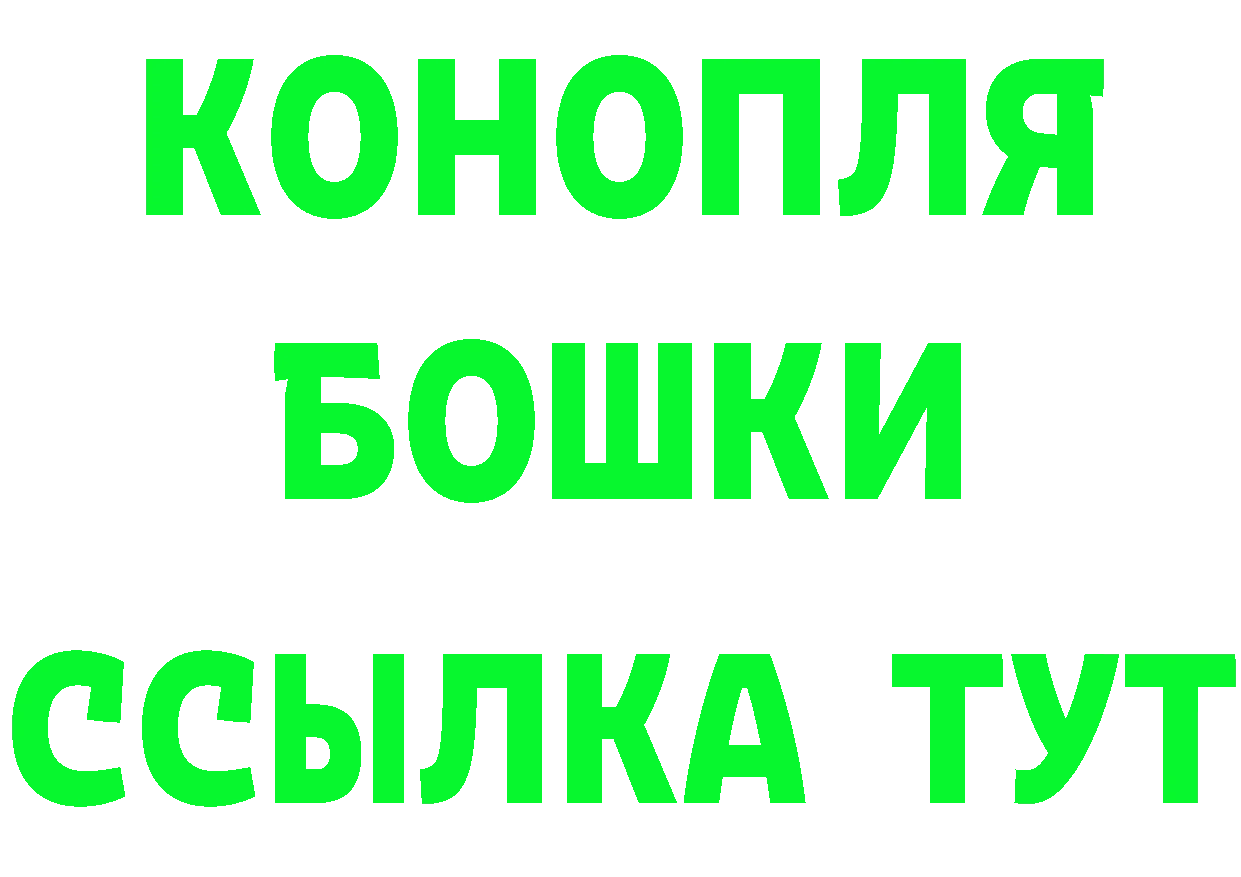 КОНОПЛЯ
БОШКИ
ССЫЛКА ТУТ